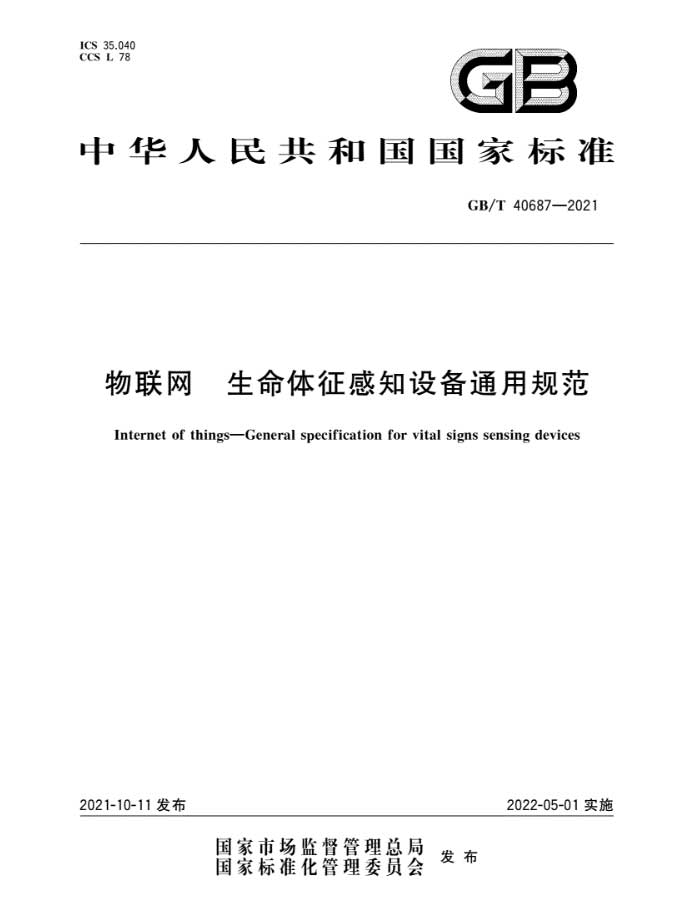 ICS 35.040
CCS L 78

GB

中华人民共和国国家标准

GB/T 40687—2021

物联网　生命体征感知设备通用规范

Internet of things—General specification for vital signs sensing devices

2021-10-11 发布

2022-05-01 实施

国家市场监督管理总局
国家标准化管理委员会 发布